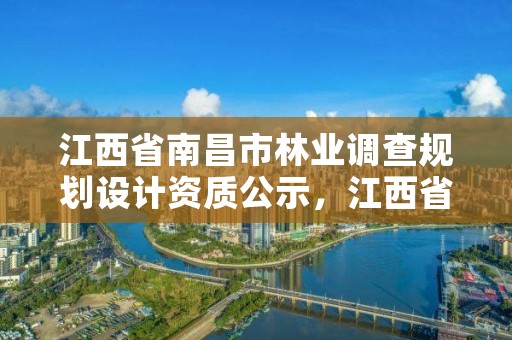 江西省南昌市林业调查规划设计资质公示，江西省